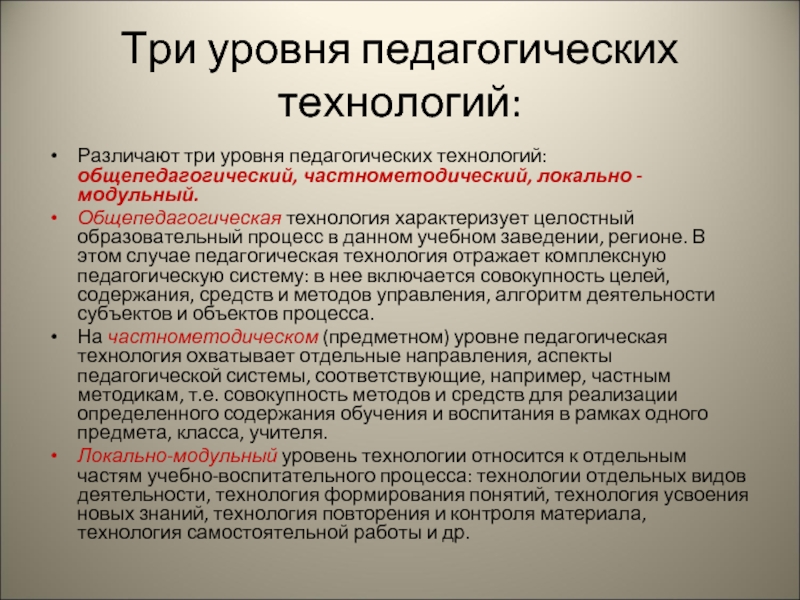 Три уровня педагогических технологий:

• Различают три уровня педагогических технологий: общепедагогический, частнометодический, локально - модульный.

• Общепедагогическая технология характеризует целостный образовательный процесс в данном учебном заведении, регионе. В этом случае педагогическая технология отражает комплексную педагогическую систему: в нее включается совокупность целей, содержания, средств и методов управления, алгоритм деятельности субъектов и объектов процесса.

• На частнометодическом (предметном) уровне педагогическая технология охватывает отдельные направления, аспекты педагогической системы, соответствующие, например, частным методикам, т.е. совокупность методов и средств для реализации определенного содержания обучения и воспитания в рамках одного предмета, класса, учителя.

• Локально-модульный уровень технологии относится к отдельным частям учебно-воспитательного процесса: технологии отдельных видов деятельности, технология формирования понятий, технология усвоения новых знаний, технология повторения и контроля материала, технология самостоятельной работы и др.